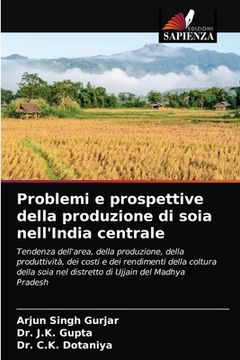 EDIZIONI
SAPIENZA

Problemi e prospettive della produzione di soia nell'India centrale

Tendenza dell'area, della produzione, della produttività, dei costi e dei rendimenti della coltura della soia nel distretto di Ujjain del Madhya Pradesh

Arjun Singh Gurjar
Dr. J.K. Gupta
Dr. C.K. Dotaniya